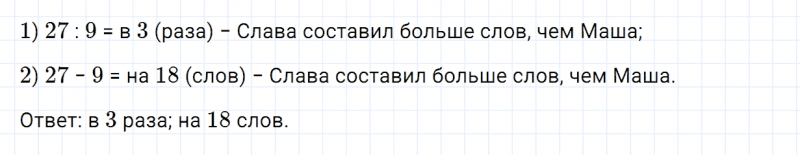 1) $27 : 9 =$ в $3$ (раза) – Слава составил больше слов, чем Маша;

2) $27 - 9 =$ на $18$ (слов) – Слава составил больше слов, чем Маша.

Ответ: в $3$ раза; на $18$ слов.